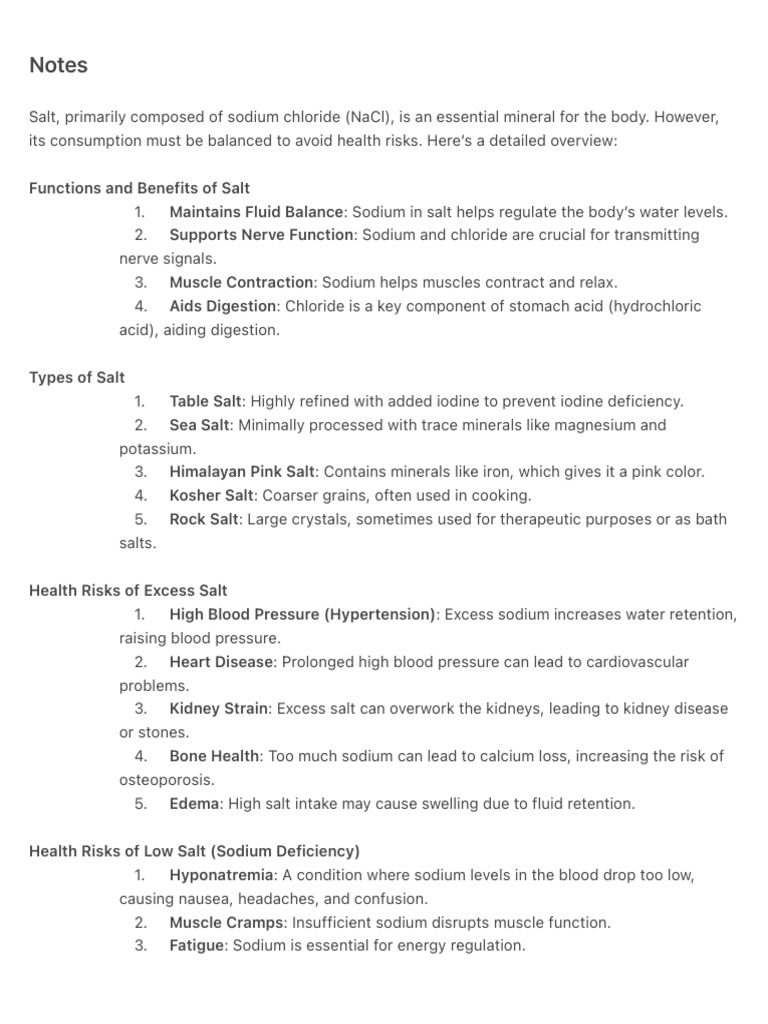 Notes

Salt, primarily composed of sodium chloride (NaCl), is an essential mineral for the body. However, its consumption must be balanced to avoid health risks. Here's a detailed overview:

Functions and Benefits of Salt
1. Maintains Fluid Balance: Sodium in salt helps regulate the body's water levels.
2. Supports Nerve Function: Sodium and chloride are crucial for transmitting nerve signals.
3. Muscle Contraction: Sodium helps muscles contract and relax.
4. Aids Digestion: Chloride is a key component of stomach acid (hydrochloric acid), aiding digestion.

Types of Salt
1. Table Salt: Highly refined with added iodine to prevent iodine deficiency.
2. Sea Salt: Minimally processed with trace minerals like magnesium and potassium.
3. Himalayan Pink Salt: Contains minerals like iron, which gives it a pink color.
4. Kosher Salt: Coarser grains, often used in cooking.
5. Rock Salt: Large crystals, sometimes used for therapeutic purposes or as bath salts.

Health Risks of Excess Salt
1. High Blood Pressure (Hypertension): Excess sodium increases water retention, raising blood pressure.
2. Heart Disease: Prolonged high blood pressure can lead to cardiovascular problems.
3. Kidney Strain: Excess salt can overwork the kidneys, leading to kidney disease or stones.
4. Bone Health: Too much sodium can lead to calcium loss, increasing the risk of osteoporosis.
5. Edema: High salt intake may cause swelling due to fluid retention.

Health Risks of Low Salt (Sodium Deficiency)
1. Hyponatremia: A condition where sodium levels in the blood drop too low, causing nausea, headaches, and confusion.
2. Muscle Cramps: Insufficient sodium disrupts muscle function.
3. Fatigue: Sodium is essential for energy regulation.